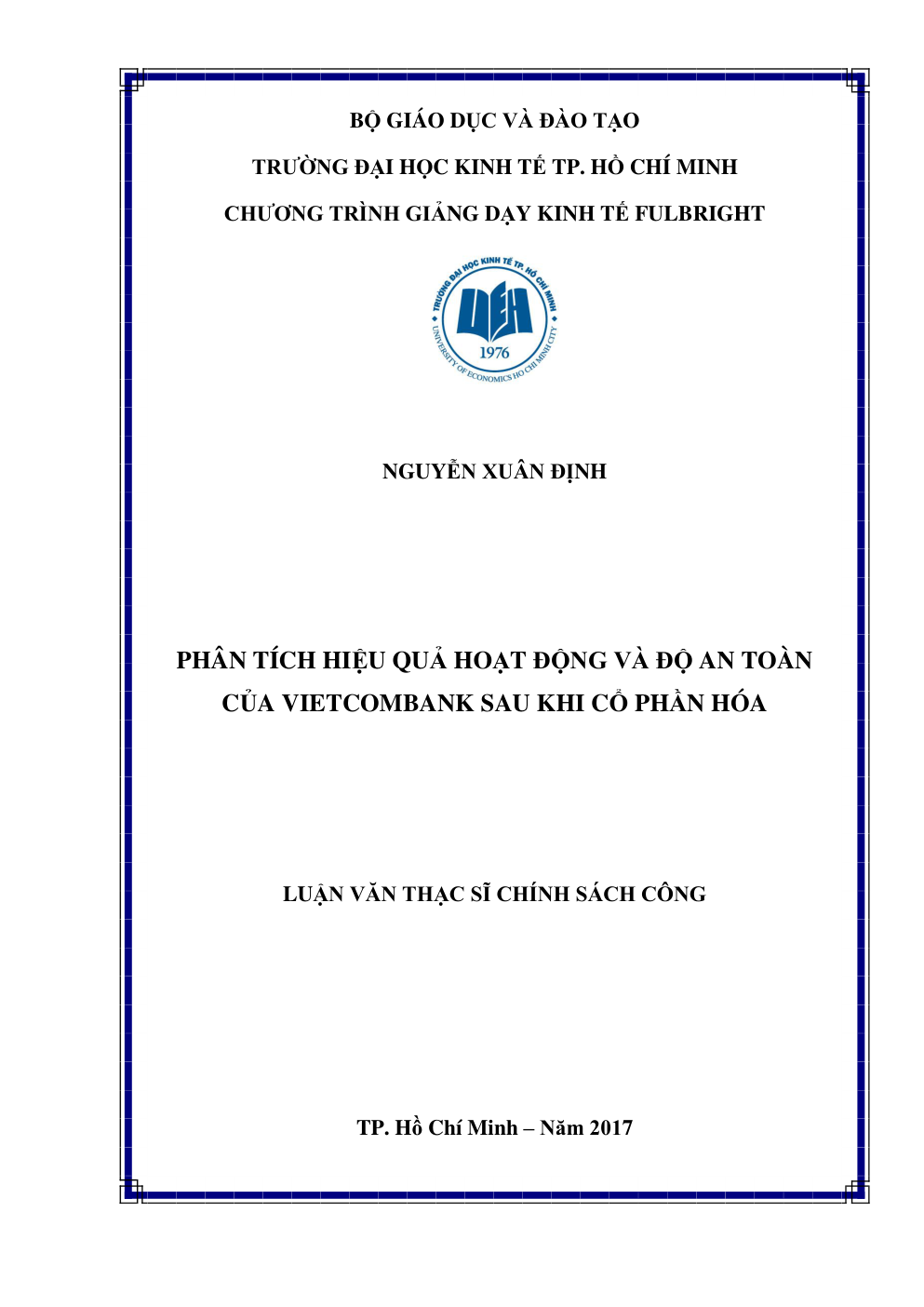 BỘ GIÁO DỤC VÀ ĐÀO TẠO

TRƯỜNG ĐẠI HỌC KINH TẾ TP. HỒ CHÍ MINH

CHƯƠNG TRÌNH GIẢNG DẠY KINH TẾ FULBRIGHT

TRƯỜNG ĐẠI HỌC KINH TẾ TP. HỒ CHÍ MINH
UEH
1976
UNIVERSITY OF ECONOMICS HO CHI MINH CITY

NGUYỄN XUÂN ĐỊNH

PHÂN TÍCH HIỆU QUẢ HOẠT ĐỘNG VÀ ĐỘ AN TOÀN CỦA VIETCOMBANK SAU KHI CỔ PHẦN HÓA

LUẬN VĂN THẠC SĨ CHÍNH SÁCH CÔNG

TP. Hồ Chí Minh – Năm 2017